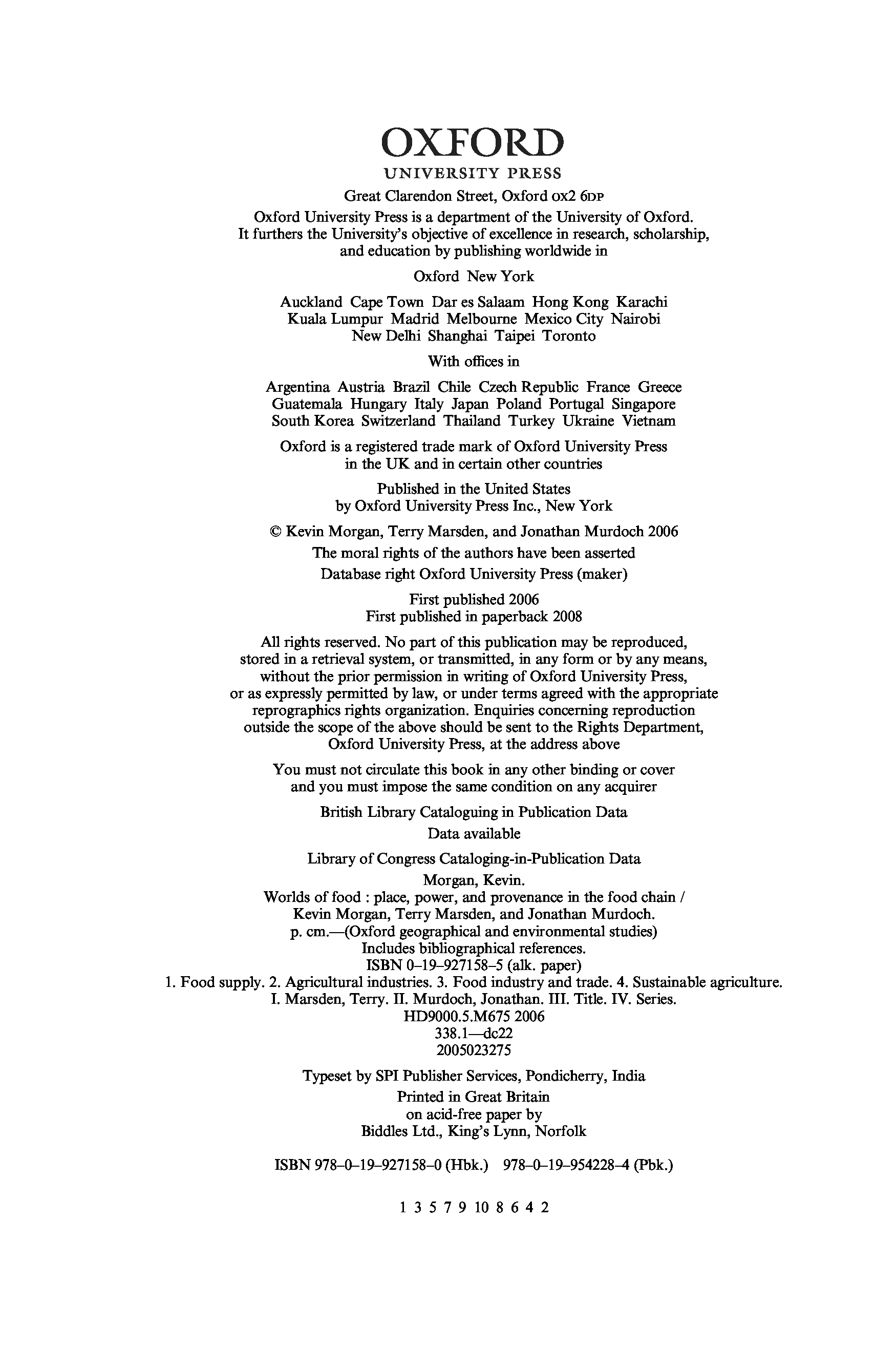 OXFORD
UNIVERSITY PRESS

Great Clarendon Street, Oxford OX2 6DP

Oxford University Press is a department of the University of Oxford. It furthers the University's objective of excellence in research, scholarship, and education by publishing worldwide in

Oxford New York

Auckland Cape Town Dar es Salaam Hong Kong Karachi Kuala Lumpur Madrid Melbourne Mexico City Nairobi New Delhi Shanghai Taipei Toronto

With offices in

Argentina Austria Brazil Chile Czech Republic France Greece Guatemala Hungary Italy Japan Poland Portugal Singapore South Korea Switzerland Thailand Turkey Ukraine Vietnam

Oxford is a registered trade mark of Oxford University Press in the UK and in certain other countries

Published in the United States by Oxford University Press Inc., New York

© Kevin Morgan, Terry Marsden, and Jonathan Murdoch 2006

The moral rights of the authors have been asserted

Database right Oxford University Press (maker)

First published 2006
First published in paperback 2008

All rights reserved. No part of this publication may be reproduced, stored in a retrieval system, or transmitted, in any form or by any means, without the prior permission in writing of Oxford University Press, or as expressly permitted by law, or under terms agreed with the appropriate reprographics rights organization. Enquiries concerning reproduction outside the scope of the above should be sent to the Rights Department, Oxford University Press, at the address above

You must not circulate this book in any other binding or cover and you must impose the same condition on any acquirer

British Library Cataloguing in Publication Data
Data available

Library of Congress Cataloging-in-Publication Data
Morgan, Kevin.
Worlds of food : place, power, and provenance in the food chain / Kevin Morgan, Terry Marsden, and Jonathan Murdoch.
p. cm.—(Oxford geographical and environmental studies)
Includes bibliographical references.
ISBN 0–19–927158–5 (alk. paper)
1. Food supply. 2. Agricultural industries. 3. Food industry and trade. 4. Sustainable agriculture. I. Marsden, Terry. II. Murdoch, Jonathan. III. Title. IV. Series.
HD9000.5.M675 2006
338.1—dc22
2005023275

Typeset by SPI Publisher Services, Pondicherry, India
Printed in Great Britain
on acid-free paper by
Biddles Ltd., King's Lynn, Norfolk

ISBN 978–0–19–927158–0 (Hbk.) 978–0–19–954228–4 (Pbk.)

1 3 5 7 9 10 8 6 4 2